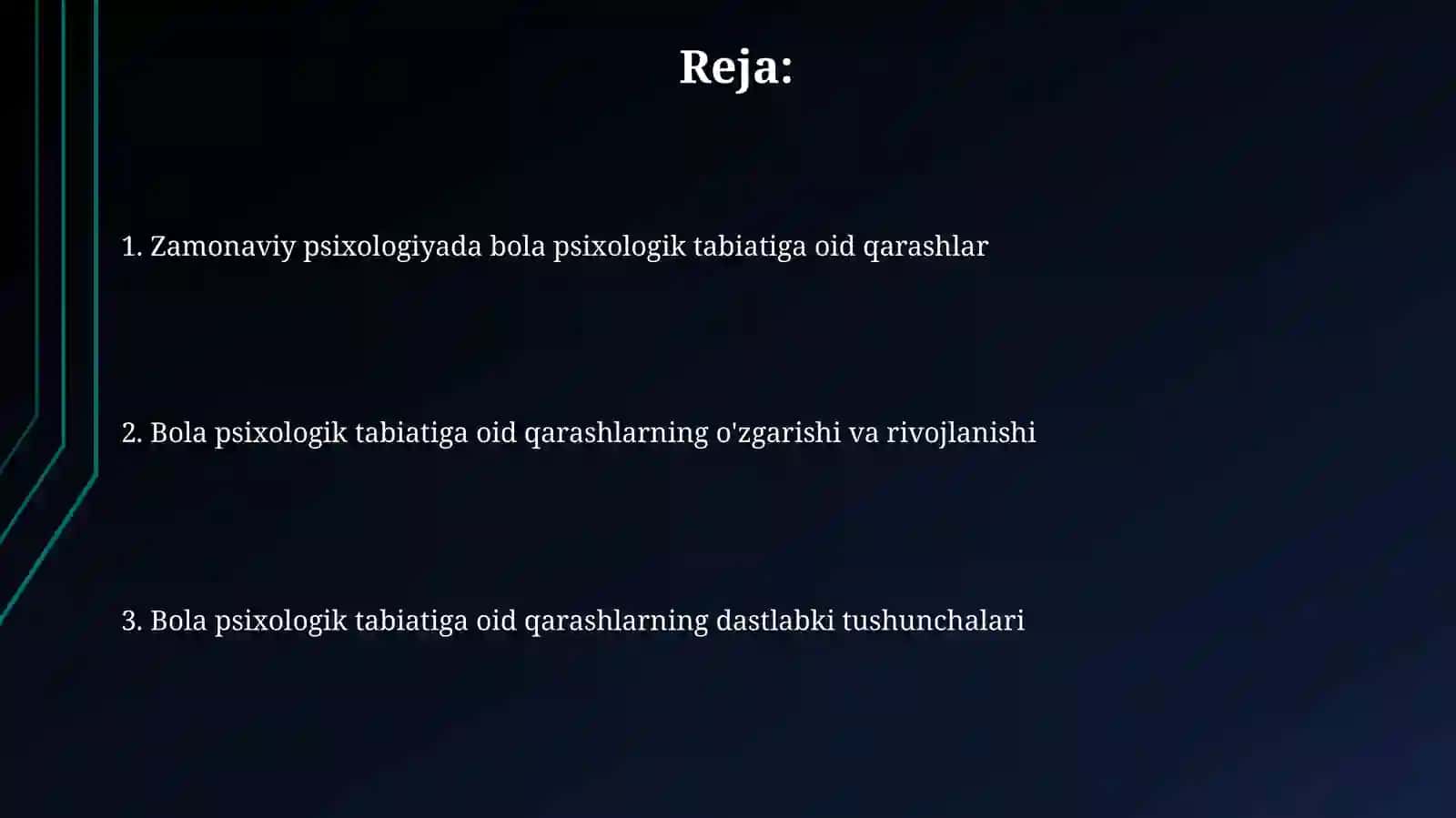 Reja:

1. Zamonaviy psixologiyada bola psixologik tabiatiga oid qarashlar

2. Bola psixologik tabiatiga oid qarashlarning o'zgarishi va rivojlanishi

3. Bola psixologik tabiatiga oid qarashlarning dastlabki tushunchalari